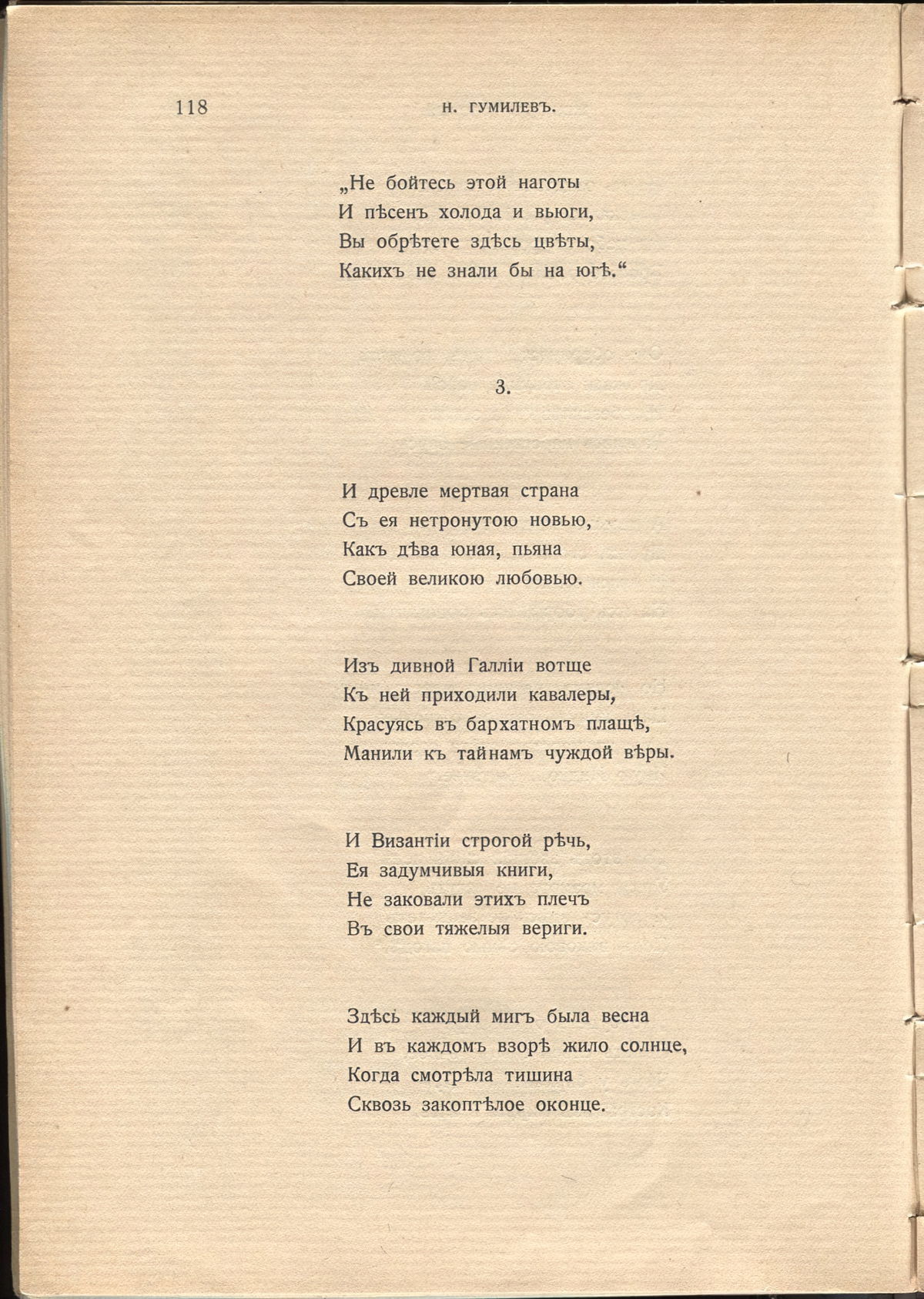 118 Н. ГУМИЛЕВЪ.

„Не бойтесь этой наготы
И пѣсенъ холода и вьюги,
Вы обрѣтете здѣсь цвѣты,
Какихъ не знали бы на югѣ.“

3.

И древле мертвая страна
Съ ея нетронутою новью,
Какъ дѣва юная, пьяна
Своей великою любовью.

Изъ дивной Галліи вотще
Къ ней приходили кавалеры,
Красуясь въ бархатномъ плащѣ,
Манили къ тайнамъ чуждой вѣры.

И Византіи строгой рѣчь,
Ея задумчивыя книги,
Не заковали этихъ плечъ
Въ свои тяжелыя вериги.

Здѣсь каждый мигъ была весна
И въ каждомъ взорѣ жило солнце,
Когда смотрѣла тишина
Сквозь закоптѣлое оконце.